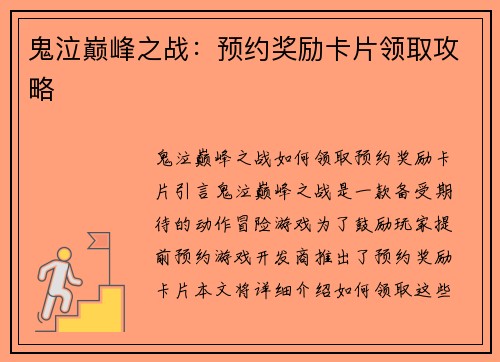 鬼泣巅峰之战：预约奖励卡片领取攻略

鬼泣巅峰之战如何领取预约奖励卡片引言鬼泣巅峰之战是一款备受期待的动作冒险游戏为了鼓励玩家提前预约游戏开发商推出了预约奖励卡片本文将详细介绍如何领取这些